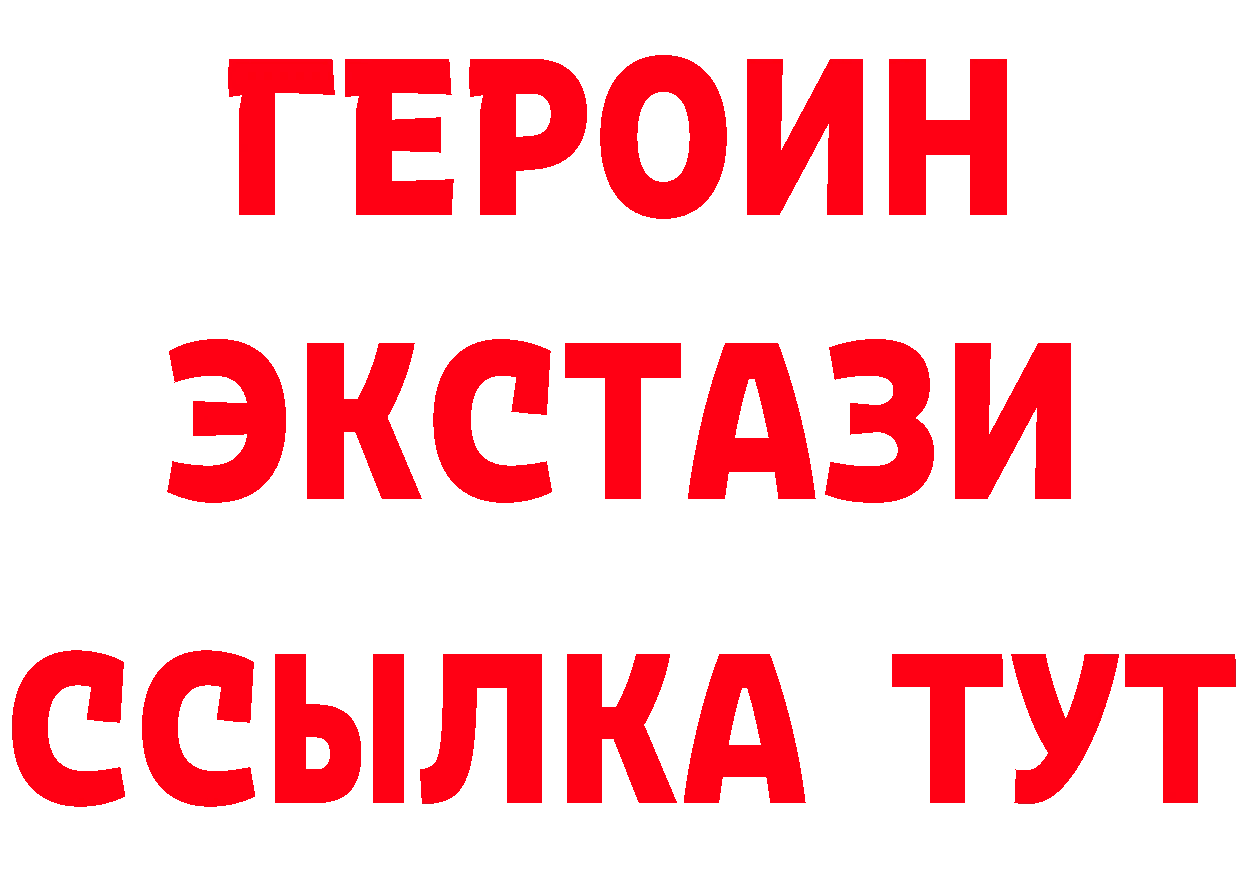 ГЕРОИН
ЭКСТАЗИ
ССЫЛКА ТУТ